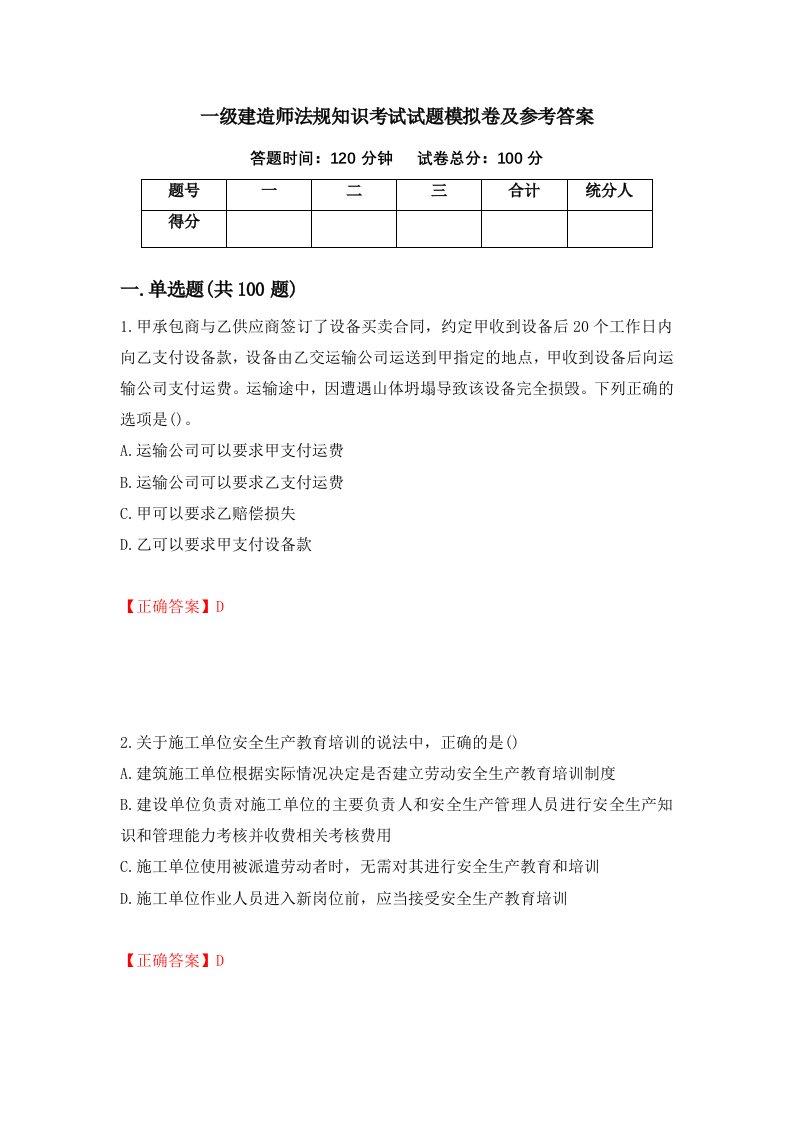 一级建造师法规知识考试试题模拟卷及参考答案

答题时间：120 分钟　　试卷总分：100 分

| 题号 | 一 | 二 | 三 | 合计 | 统分人 |
|---|---|---|---|---|---|
| 得分 | | | | | |

一.单选题(共 100 题)

1.甲承包商与乙供应商签订了设备买卖合同，约定甲收到设备后 20 个工作日内向乙支付设备款，设备由乙交运输公司运送到甲指定的地点，甲收到设备后向运输公司支付运费。运输途中，因遭遇山体坍塌导致该设备完全损毁。下列正确的选项是()。

A.运输公司可以要求甲支付运费

B.运输公司可以要求乙支付运费

C.甲可以要求乙赔偿损失

D.乙可以要求甲支付设备款

【正确答案】D

2.关于施工单位安全生产教育培训的说法中，正确的是()

A.建筑施工单位根据实际情况决定是否建立劳动安全生产教育培训制度

B.建设单位负责对施工单位的主要负责人和安全生产管理人员进行安全生产知识和管理能力考核并收费相关考核费用

C.施工单位使用被派遣劳动者时，无需对其进行安全生产教育和培训

D.施工单位作业人员进入新岗位前，应当接受安全生产教育培训

【正确答案】D